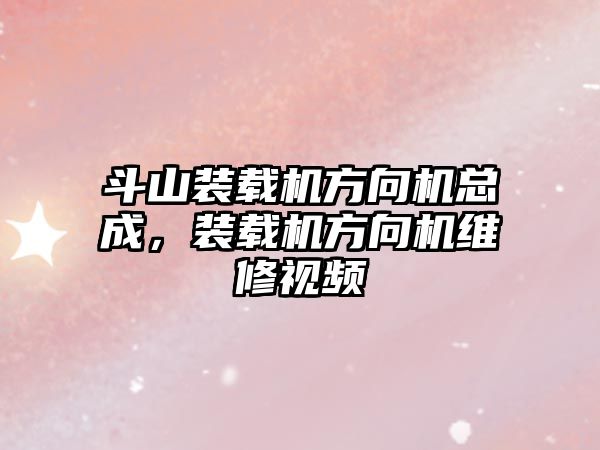 斗山装载机方向机总成，装载机方向机维修视频